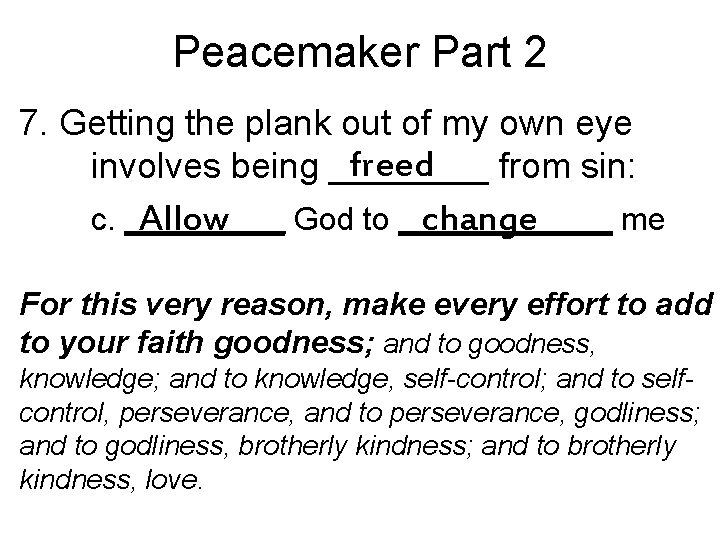 Peacemaker Part 2

7. Getting the plank out of my own eye involves being freed from sin:

c. Allow God to change me

For this very reason, make every effort to add to your faith goodness; and to goodness, knowledge; and to knowledge, self-control; and to self-control, perseverance, and to perseverance, godliness; and to godliness, brotherly kindness; and to brotherly kindness, love.